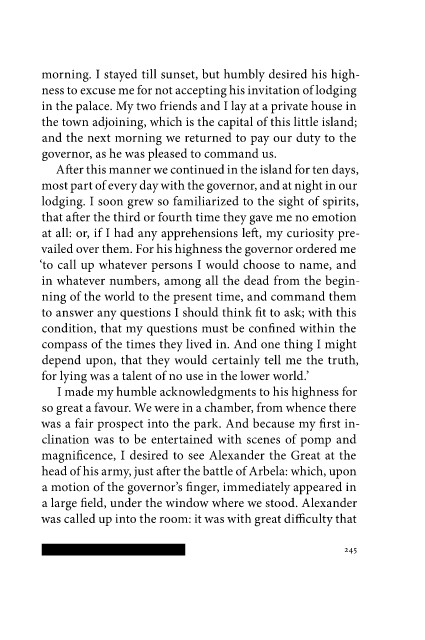 morning. I stayed till sunset, but humbly desired his highness to excuse me for not accepting his invitation of lodging in the palace. My two friends and I lay at a private house in the town adjoining, which is the capital of this little island; and the next morning we returned to pay our duty to the governor, as he was pleased to command us.

After this manner we continued in the island for ten days, most part of every day with the governor, and at night in our lodging. I soon grew so familiarized to the sight of spirits, that after the third or fourth time they gave me no emotion at all: or, if I had any apprehensions left, my curiosity prevailed over them. For his highness the governor ordered me 'to call up whatever persons I would choose to name, and in whatever numbers, among all the dead from the beginning of the world to the present time, and command them to answer any questions I should think fit to ask; with this condition, that my questions must be confined within the compass of the times they lived in. And one thing I might depend upon, that they would certainly tell me the truth, for lying was a talent of no use in the lower world.'

I made my humble acknowledgments to his highness for so great a favour. We were in a chamber, from whence there was a fair prospect into the park. And because my first inclination was to be entertained with scenes of pomp and magnificence, I desired to see Alexander the Great at the head of his army, just after the battle of Arbela: which, upon a motion of the governor's finger, immediately appeared in a large field, under the window where we stood. Alexander was called up into the room: it was with great difficulty that

245